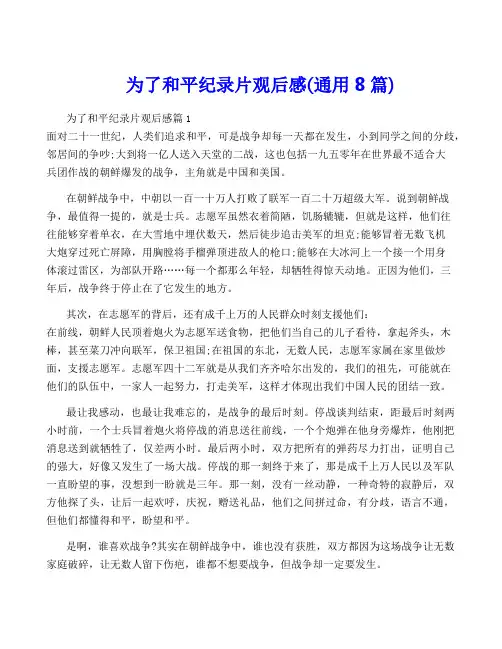 为了和平纪录片观后感(通用 8 篇)

为了和平纪录片观后感篇 1

面对二十一世纪，人类们追求和平，可是战争却每一天都在发生，小到同学之间的分歧，邻居间的争吵;大到将一亿人送入天堂的二战，这也包括一九五零年在世界最不适合大兵团作战的朝鲜爆发的战争，主角就是中国和美国。

在朝鲜战争中，中朝以一百一十万人打败了联军一百二十万超级大军。说到朝鲜战争，最值得一提的，就是士兵。志愿军虽然衣着简陋，饥肠辘辘，但就是这样，他们往往能够穿着单衣，在大雪地中埋伏数天，然后徒步追击美军的坦克;能够冒着无数飞机大炮穿过死亡屏障，用胸膛将手榴弹顶进敌人的枪口;能够在大冰河上一个接一个用身体滚过雷区，为部队开路……每一个都那么年轻，却牺牲得惊天动地。正因为他们，三年后，战争终于停止在了它发生的地方。

其次，在志愿军的背后，还有成千上万的人民群众时刻支援他们:

在前线，朝鲜人民顶着炮火为志愿军送食物，把他们当自己的儿子看待，拿起斧头，木棒，甚至菜刀冲向联军，保卫祖国;在祖国的东北，无数人民，志愿军家属在家里做炒面，支援志愿军。志愿军四十二军就是从我们齐齐哈尔出发的，我们的祖先，可能就在他们的队伍中，一家人一起努力，打走美军，这样才体现出我们中国人民的团结一致。

最让我感动，也最让我难忘的，是战争的最后时刻。停战谈判结束，距最后时刻两小时前，一个士兵冒着炮火将停战的消息送往前线，一个个炮弹在他身旁爆炸，他刚把消息送到就牺牲了，仅差两小时。最后两小时，双方把所有的弹药尽力打出，证明自己的强大，好像又发生了一场大战。停战的那一刻终于来了，那是成千上万人民以及军队一直盼望的事，没想到一盼就是三年。那一刻，没有一丝动静，一种奇特的寂静后，双方他探了头，让后一起欢呼，庆祝，赠送礼品，他们之间拼过命，有分歧，语言不通，但他们都懂得和平，盼望和平。

是啊，谁喜欢战争?其实在朝鲜战争中，谁也没有获胜，双方都因为这场战争让无数家庭破碎，让无数人留下伤疤，谁都不想要战争，但战争却一定要发生。